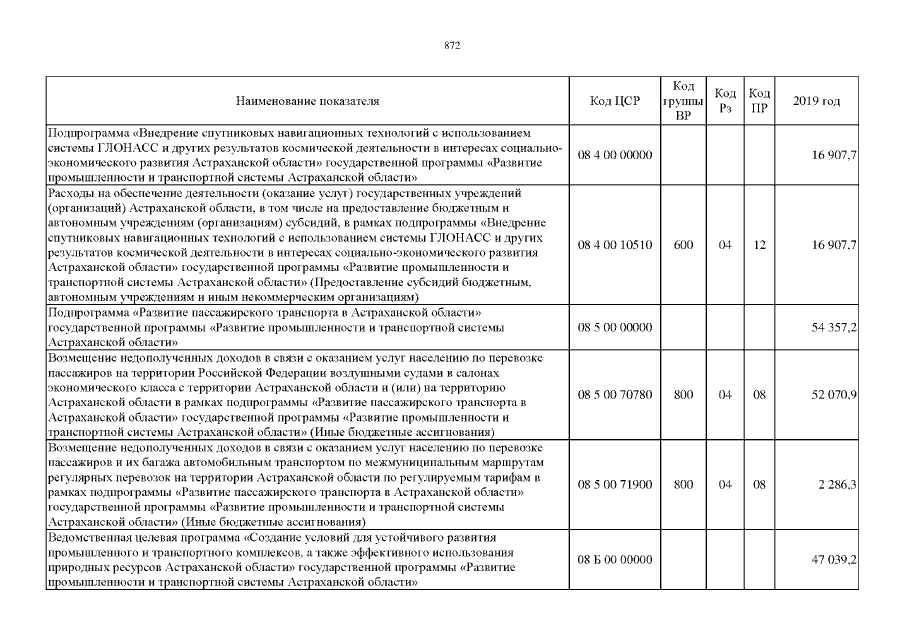 872

| Наименование показателя | Код ЦСР | Код группы ВР | Код Рз | Код ПР | 2019 год |
|---|---|---|---|---|---|
| Подпрограмма «Внедрение спутниковых навигационных технологий с использованием системы ГЛОНАСС и других результатов космической деятельности в интересах социально-экономического развития Астраханской области» государственной программы «Развитие промышленности и транспортной системы Астраханской области» | 08 4 00 00000 | | | | 16 907,7 |
| Расходы на обеспечение деятельности (оказание услуг) государственных учреждений (организаций) Астраханской области, в том числе на предоставление бюджетным и автономным учреждениям (организациям) субсидий, в рамках подпрограммы «Внедрение спутниковых навигационных технологий с использованием системы ГЛОНАСС и других результатов космической деятельности в интересах социально-экономического развития Астраханской области» государственной программы «Развитие промышленности и транспортной системы Астраханской области» (Предоставление субсидий бюджетным, автономным учреждениям и иным некоммерческим организациям) | 08 4 00 10510 | 600 | 04 | 12 | 16 907,7 |
| Подпрограмма «Развитие пассажирского транспорта в Астраханской области» государственной программы «Развитие промышленности и транспортной системы Астраханской области» | 08 5 00 00000 | | | | 54 357,2 |
| Возмещение недополученных доходов в связи с оказанием услуг населению по перевозке пассажиров на территории Российской Федерации воздушными судами в салонах экономического класса с территории Астраханской области и (или) на территорию Астраханской области в рамках подпрограммы «Развитие пассажирского транспорта в Астраханской области» государственной программы «Развитие промышленности и транспортной системы Астраханской области» (Иные бюджетные ассигнования) | 08 5 00 70780 | 800 | 04 | 08 | 52 070,9 |
| Возмещение недополученных доходов в связи с оказанием услуг населению по перевозке пассажиров и их багажа автомобильным транспортом по межмуниципальным маршрутам регулярных перевозок на территории Астраханской области по регулируемым тарифам в рамках подпрограммы «Развитие пассажирского транспорта в Астраханской области» государственной программы «Развитие промышленности и транспортной системы Астраханской области» (Иные бюджетные ассигнования) | 08 5 00 71900 | 800 | 04 | 08 | 2 286,3 |
| Ведомственная целевая программа «Создание условий для устойчивого развития промышленного и транспортного комплексов, а также эффективного использования природных ресурсов Астраханской области» государственной программы «Развитие промышленности и транспортной системы Астраханской области» | 08 Б 00 00000 | | | | 47 039,2 |